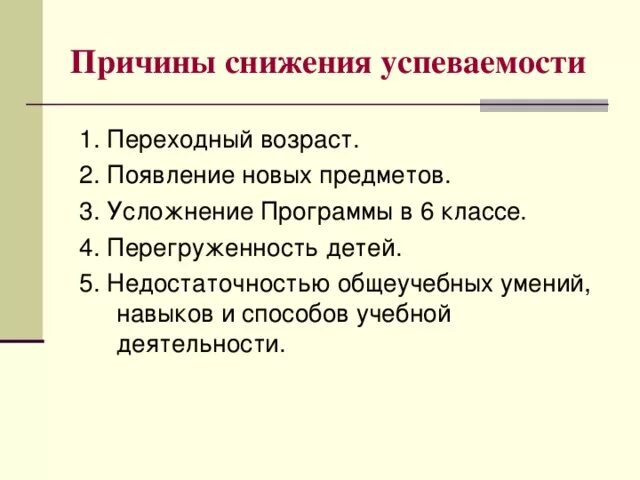 Причины снижения успеваемости

1. Переходный возраст.
2. Появление новых предметов.
3. Усложнение Программы в 6 классе.
4. Перегруженность детей.
5. Недостаточностью общеучебных умений, навыков и способов учебной деятельности.